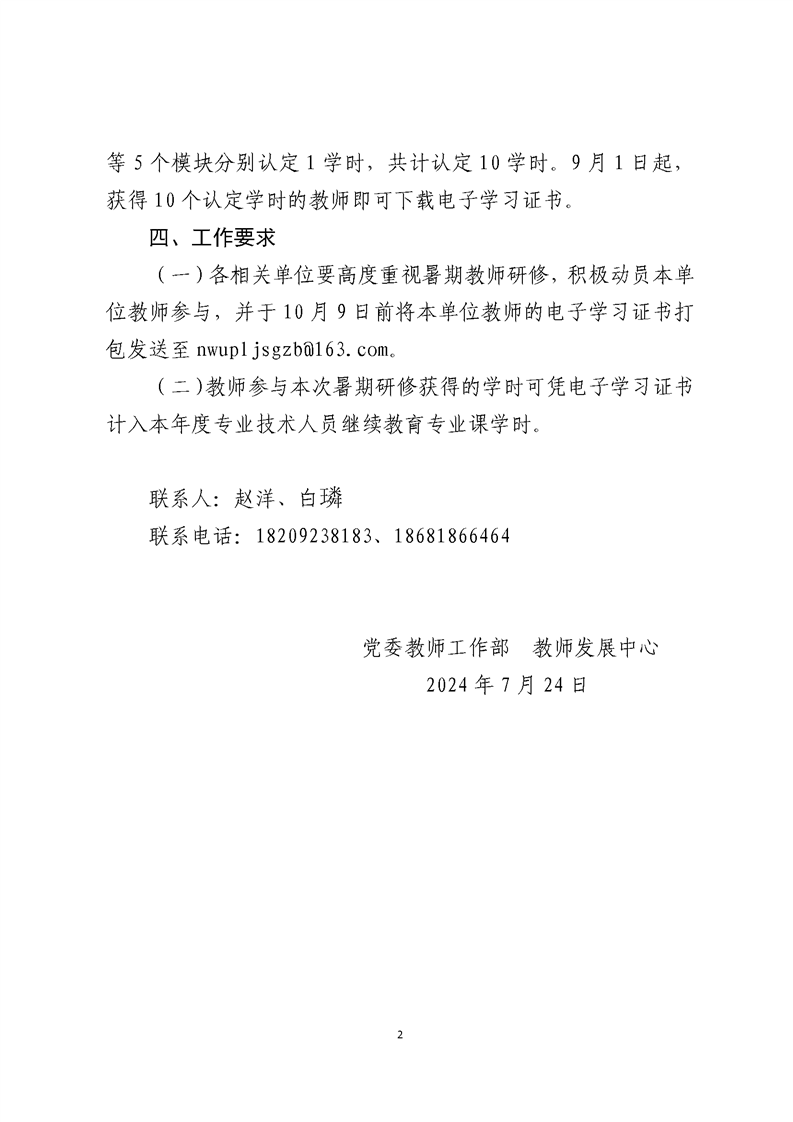 等 5 个模块分别认定 1 学时，共计认定 10 学时。9 月 1 日起，获得 10 个认定学时的教师即可下载电子学习证书。

四、工作要求

（一）各相关单位要高度重视暑期教师研修，积极动员本单位教师参与，并于 10 月 9 日前将本单位教师的电子学习证书打包发送至 nwupljsgzb@163.com。

（二）教师参与本次暑期研修获得的学时可凭电子学习证书计入本年度专业技术人员继续教育专业课学时。

联系人：赵洋、白璘

联系电话：18209238183、18681866464

党委教师工作部　教师发展中心

2024 年 7 月 24 日

2